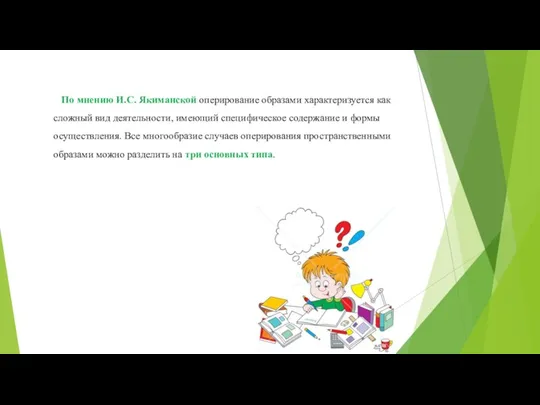 По мнению И.С. Якиманской оперирование образами характеризуется как сложный вид деятельности, имеющий специфическое содержание и формы осуществления. Все многообразие случаев оперирования пространственными образами можно разделить на три основных типа.